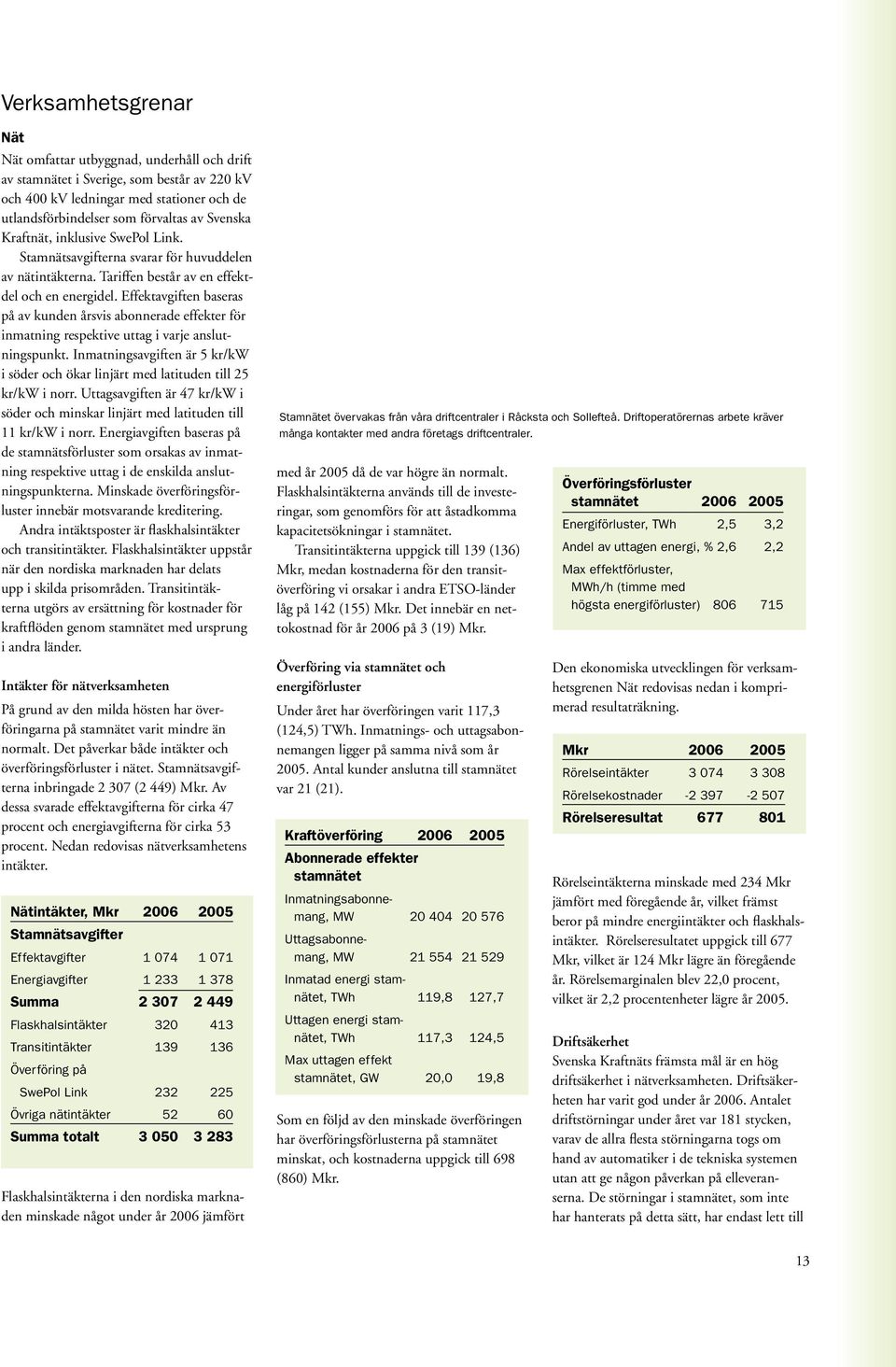 Verksamhetsgrenar

Nät

Nät omfattar utbyggnad, underhåll och drift av stamnätet i Sverige, som består av 220 kV och 400 kV ledningar med stationer och de utlandsförbindelser som förvaltas av Svenska Kraftnät, inklusive SwePol Link.

Stamnätsavgifterna svarar för huvuddelen av nätintäkterna. Tariffen består av en effektdel och en energidel. Effektavgiften baseras på av kunden årsvis abonnerade effekter för inmatning respektive uttag i varje anslutningspunkt. Inmatningsavgiften är 5 kr/kW i söder och ökar linjärt med latituden till 25 kr/kW i norr. Uttagsavgiften är 47 kr/kW i söder och minskar linjärt med latituden till 11 kr/kW i norr. Energiavgiften baseras på de stamnätsförluster som orsakas av inmatning respektive uttag i de enskilda anslutningspunkterna. Minskade överföringsförluster innebär motsvarande kreditering.

Andra intäktsposter är flaskhalsintäkter och transitintäkter. Flaskhalsintäkter uppstår när den nordiska marknaden har delats upp i skilda prisområden. Transitintäkterna utgörs av ersättning för kostnader för kraftflöden genom stamnätet med ursprung i andra länder.

Intäkter för nätverksamheten

På grund av den milda hösten har överföringarna på stamnätet varit mindre än normalt. Det påverkar både intäkter och överföringsförluster i nätet. Stamnätsavgifterna inbringade 2 307 (2 449) Mkr. Av dessa svarade effektavgifterna för cirka 47 procent och energiavgifterna för cirka 53 procent. Nedan redovisas nätverksamhetens intäkter.

| Nätintäkter, Mkr | 2006 | 2005 |
|---|---|---|
| Stamnätsavgifter | | |
| Effektavgifter | 1 074 | 1 071 |
| Energiavgifter | 1 233 | 1 378 |
| Summa | 2 307 | 2 449 |
| Flaskhalsintäkter | 320 | 413 |
| Transitintäkter | 139 | 136 |
| Överföring på SwePol Link | 232 | 225 |
| Övriga nätintäkter | 52 | 60 |
| Summa totalt | 3 050 | 3 283 |

Flaskhalsintäkterna i den nordiska marknaden minskade något under år 2006 jämfört

Stamnätet övervakas från våra driftcentraler i Råcksta och Sollefteå. Driftoperatörernas arbete kräver många kontakter med andra företags driftcentraler.

med år 2005 då de var högre än normalt. Flaskhalsintäkterna används till de investeringar, som genomförs för att åstadkomma kapacitetsökningar i stamnätet.

Transitintäkterna uppgick till 139 (136) Mkr, medan kostnaderna för den transitöverföring vi orsakar i andra ETSO-länder låg på 142 (155) Mkr. Det innebär en nettokostnad för år 2006 på 3 (19) Mkr.

Överföring via stamnätet och energiförluster

Under året har överföringen varit 117,3 (124,5) TWh. Inmatnings- och uttagsabonnemangen ligger på samma nivå som år 2005. Antal kunder anslutna till stamnätet var 21 (21).

| Kraftöverföring | 2006 | 2005 |
|---|---|---|
| Abonnerade effekter stamnätet | | |
| Inmatningsabonnemang, MW | 20 404 | 20 576 |
| Uttagsabonnemang, MW | 21 554 | 21 529 |
| Inmatad energi stamnätet, TWh | 119,8 | 127,7 |
| Uttagen energi stamnätet, TWh | 117,3 | 124,5 |
| Max uttagen effekt stamnätet, GW | 20,0 | 19,8 |

Som en följd av den minskade överföringen har överföringsförlusterna på stamnätet minskat, och kostnaderna uppgick till 698 (860) Mkr.

| Överföringsförluster stamnätet | 2006 | 2005 |
|---|---|---|
| Energiförluster, TWh | 2,5 | 3,2 |
| Andel av uttagen energi, % | 2,6 | 2,2 |
| Max effektförluster, MWh/h (timme med högsta energiförluster) | 806 | 715 |

Den ekonomiska utvecklingen för verksamhetsgrenen Nät redovisas nedan i komprimerad resultaträkning.

| Mkr | 2006 | 2005 |
|---|---|---|
| Rörelseintäkter | 3 074 | 3 308 |
| Rörelsekostnader | -2 397 | -2 507 |
| Rörelseresultat | 677 | 801 |

Rörelseintäkterna minskade med 234 Mkr jämfört med föregående år, vilket främst beror på mindre energiintäkter och flaskhalsintäkter. Rörelseresultatet uppgick till 677 Mkr, vilket är 124 Mkr lägre än föregående år. Rörelsemarginalen blev 22,0 procent, vilket är 2,2 procentenheter lägre år 2005.

Driftsäkerhet

Svenska Kraftnäts främsta mål är en hög driftsäkerhet i nätverksamheten. Driftsäkerheten har varit god under år 2006. Antalet driftstörningar under året var 181 stycken, varav de allra flesta störningarna togs om hand av automatiker i de tekniska systemen utan att ge någon påverkan på elleveranserna. De störningar i stamnätet, som inte har hanterats på detta sätt, har endast lett till

13